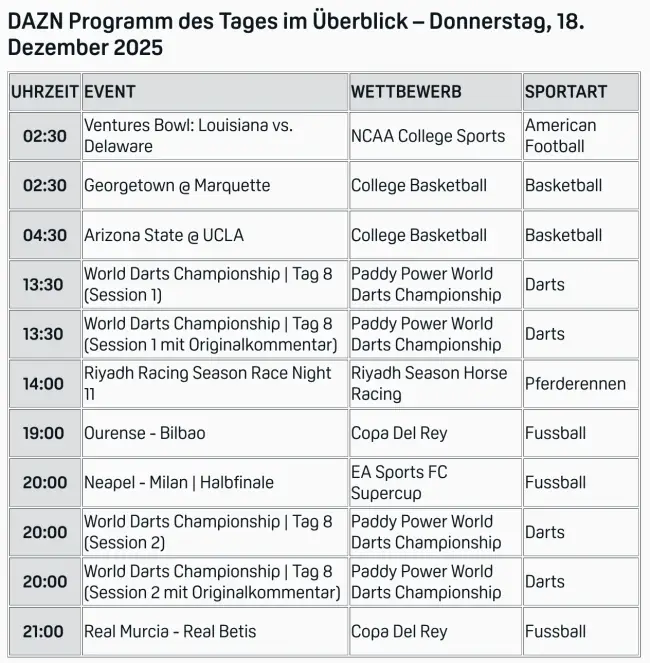 DAZN Programm des Tages im Überblick – Donnerstag, 18. Dezember 2025

| UHRZEIT | EVENT | WETTBEWERB | SPORTART |
|---|---|---|---|
| 02:30 | Ventures Bowl: Louisiana vs. Delaware | NCAA College Sports | American Football |
| 02:30 | Georgetown @ Marquette | College Basketball | Basketball |
| 04:30 | Arizona State @ UCLA | College Basketball | Basketball |
| 13:30 | World Darts Championship \| Tag 8 (Session 1) | Paddy Power World Darts Championship | Darts |
| 13:30 | World Darts Championship \| Tag 8 (Session 1 mit Originalkommentar) | Paddy Power World Darts Championship | Darts |
| 14:00 | Riyadh Racing Season Race Night 11 | Riyadh Season Horse Racing | Pferderennen |
| 19:00 | Ourense - Bilbao | Copa Del Rey | Fussball |
| 20:00 | Neapel - Milan \| Halbfinale | EA Sports FC Supercup | Fussball |
| 20:00 | World Darts Championship \| Tag 8 (Session 2) | Paddy Power World Darts Championship | Darts |
| 20:00 | World Darts Championship \| Tag 8 (Session 2 mit Originalkommentar) | Paddy Power World Darts Championship | Darts |
| 21:00 | Real Murcia - Real Betis | Copa Del Rey | Fussball |